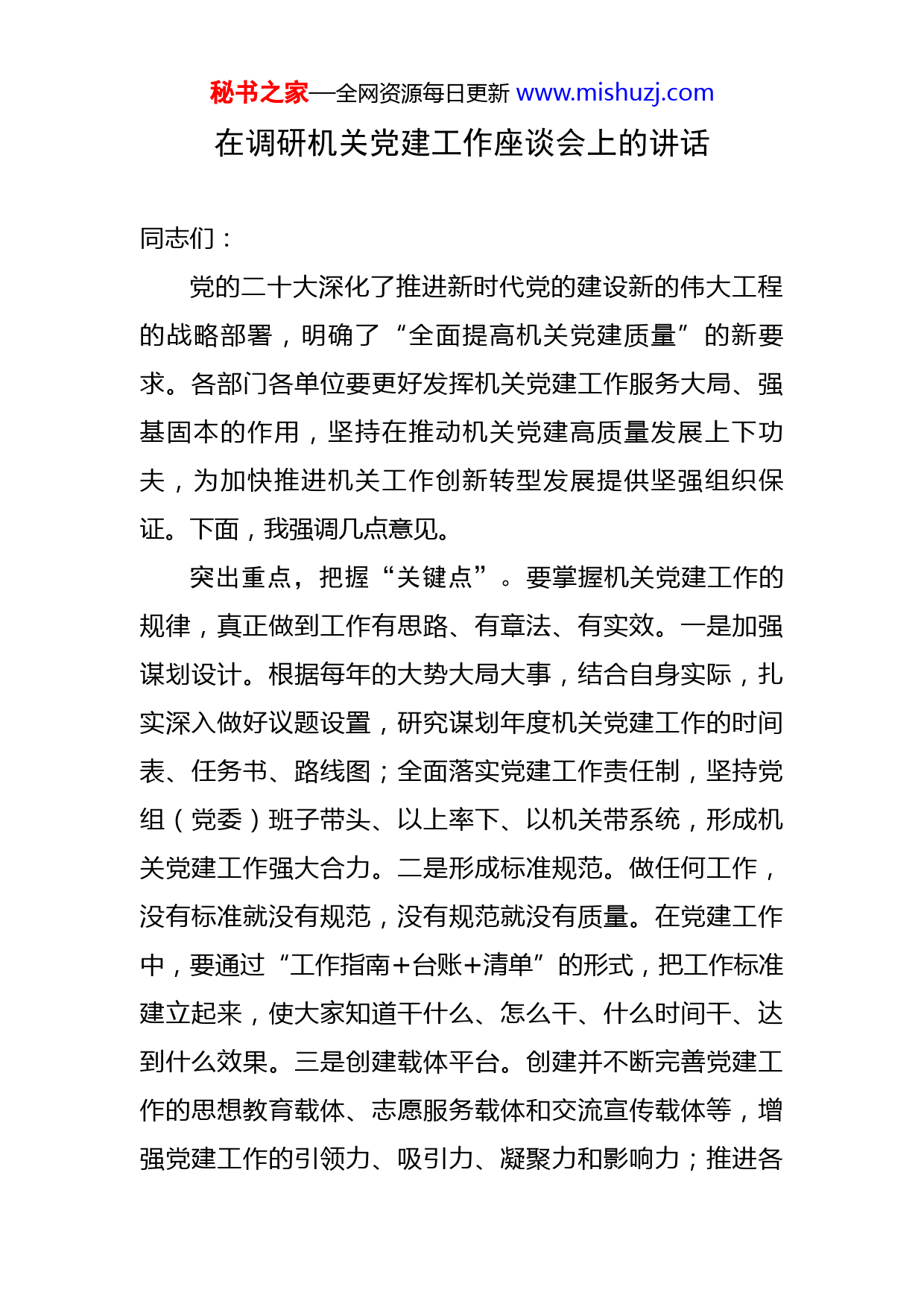 秘书之家—全网资源每日更新 www.mishuzj.com

在调研机关党建工作座谈会上的讲话

同志们：

党的二十大深化了推进新时代党的建设新的伟大工程的战略部署，明确了“全面提高机关党建质量”的新要求。各部门各单位要更好发挥机关党建工作服务大局、强基固本的作用，坚持在推动机关党建高质量发展上下功夫，为加快推进机关工作创新转型发展提供坚强组织保证。下面，我强调几点意见。

突出重点，把握“关键点”。要掌握机关党建工作的规律，真正做到工作有思路、有章法、有实效。一是加强谋划设计。根据每年的大势大局大事，结合自身实际，扎实深入做好议题设置，研究谋划年度机关党建工作的时间表、任务书、路线图；全面落实党建工作责任制，坚持党组（党委）班子带头、以上率下、以机关带系统，形成机关党建工作强大合力。二是形成标准规范。做任何工作，没有标准就没有规范，没有规范就没有质量。在党建工作中，要通过“工作指南+台账+清单”的形式，把工作标准建立起来，使大家知道干什么、怎么干、什么时间干、达到什么效果。三是创建载体平台。创建并不断完善党建工作的思想教育载体、志愿服务载体和交流宣传载体等，增强党建工作的引领力、吸引力、凝聚力和影响力；推进各